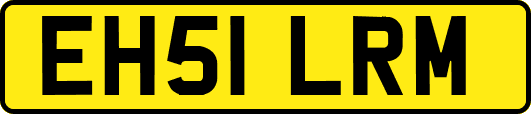 EH51 LRM